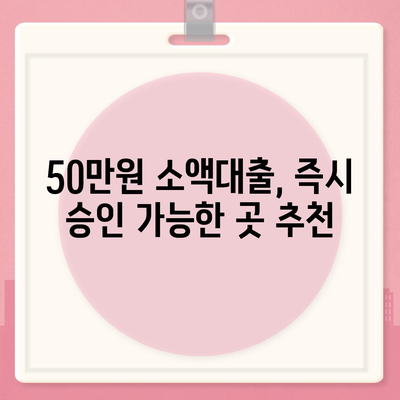 50만원 소액대출, 즉시 승인 가능한 곳 추천